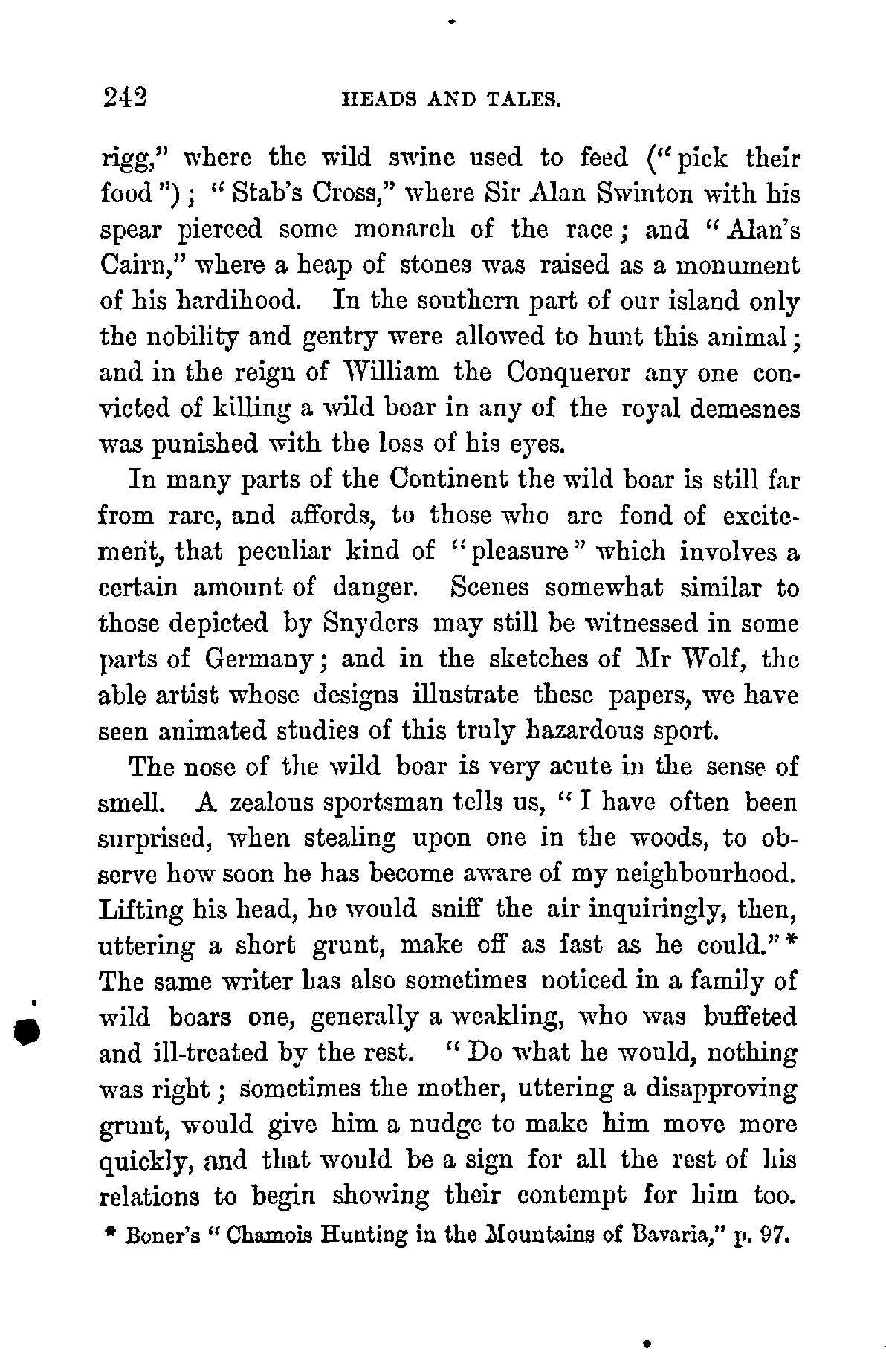 242 HEADS AND TALES.

rigg," where the wild swine used to feed ("pick their food"); "Stab's Cross," where Sir Alan Swinton with his spear pierced some monarch of the race; and "Alan's Cairn," where a heap of stones was raised as a monument of his hardihood. In the southern part of our island only the nobility and gentry were allowed to hunt this animal; and in the reign of William the Conqueror any one convicted of killing a wild boar in any of the royal demesnes was punished with the loss of his eyes.

In many parts of the Continent the wild boar is still far from rare, and affords, to those who are fond of excitement, that peculiar kind of "pleasure" which involves a certain amount of danger. Scenes somewhat similar to those depicted by Snyders may still be witnessed in some parts of Germany; and in the sketches of Mr Wolf, the able artist whose designs illustrate these papers, we have seen animated studies of this truly hazardous sport.

The nose of the wild boar is very acute in the sense of smell. A zealous sportsman tells us, "I have often been surprised, when stealing upon one in the woods, to observe how soon he has become aware of my neighbourhood. Lifting his head, he would sniff the air inquiringly, then, uttering a short grunt, make off as fast as he could."* The same writer has also sometimes noticed in a family of wild boars one, generally a weakling, who was buffeted and ill-treated by the rest. "Do what he would, nothing was right; sometimes the mother, uttering a disapproving grunt, would give him a nudge to make him move more quickly, and that would be a sign for all the rest of his relations to begin showing their contempt for him too.

* Boner's "Chamois Hunting in the Mountains of Bavaria," p. 97.